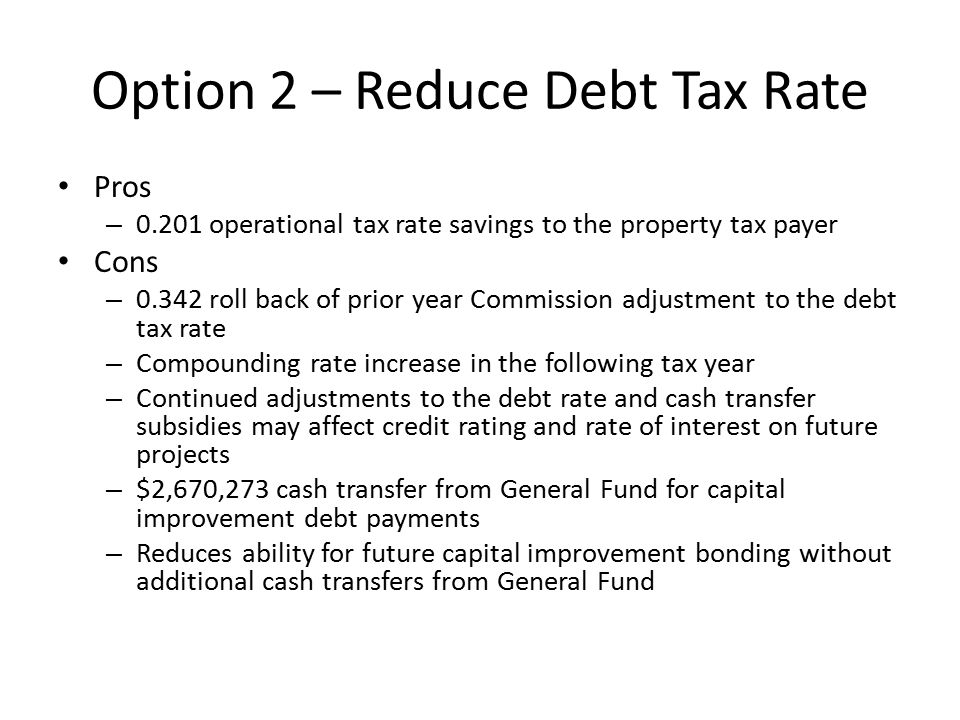 Option 2 – Reduce Debt Tax Rate

• Pros
– 0.201 operational tax rate savings to the property tax payer
• Cons
– 0.342 roll back of prior year Commission adjustment to the debt tax rate
– Compounding rate increase in the following tax year
– Continued adjustments to the debt rate and cash transfer subsidies may affect credit rating and rate of interest on future projects
– \$2,670,273 cash transfer from General Fund for capital improvement debt payments
– Reduces ability for future capital improvement bonding without additional cash transfers from General Fund